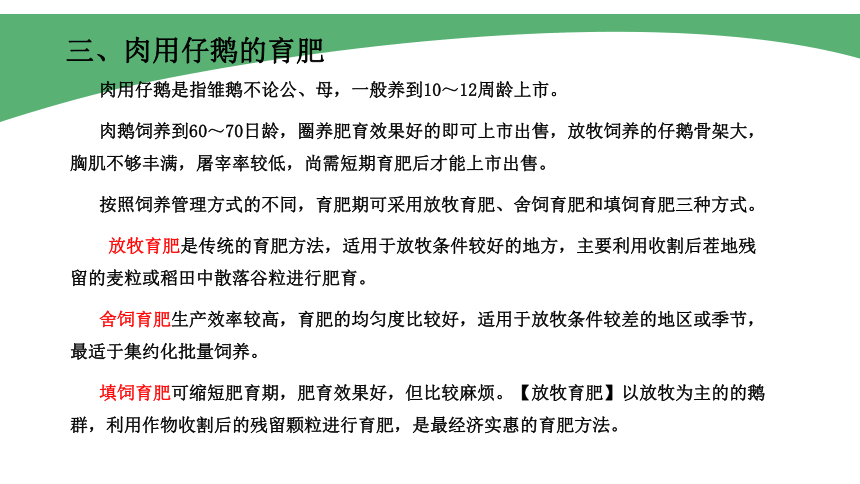 三、肉用仔鹅的育肥

肉用仔鹅是指雏鹅不论公、母，一般养到10～12周龄上市。

肉鹅饲养到60～70日龄，圈养肥育效果好的即可上市出售，放牧饲养的仔鹅骨架大，胸肌不够丰满，屠宰率较低，尚需短期育肥后才能上市出售。

按照饲养管理方式的不同，育肥期可采用放牧育肥、舍饲育肥和填饲育肥三种方式。

放牧育肥是传统的育肥方法，适用于放牧条件较好的地方，主要利用收割后茬地残留的麦粒或稻田中散落谷粒进行肥育。

舍饲育肥生产效率较高，育肥的均匀度比较好，适用于放牧条件较差的地区或季节，最适于集约化批量饲养。

填饲育肥可缩短肥育期，肥育效果好，但比较麻烦。【放牧育肥】以放牧为主的的鹅群，利用作物收割后的残留颗粒进行育肥，是最经济实惠的育肥方法。